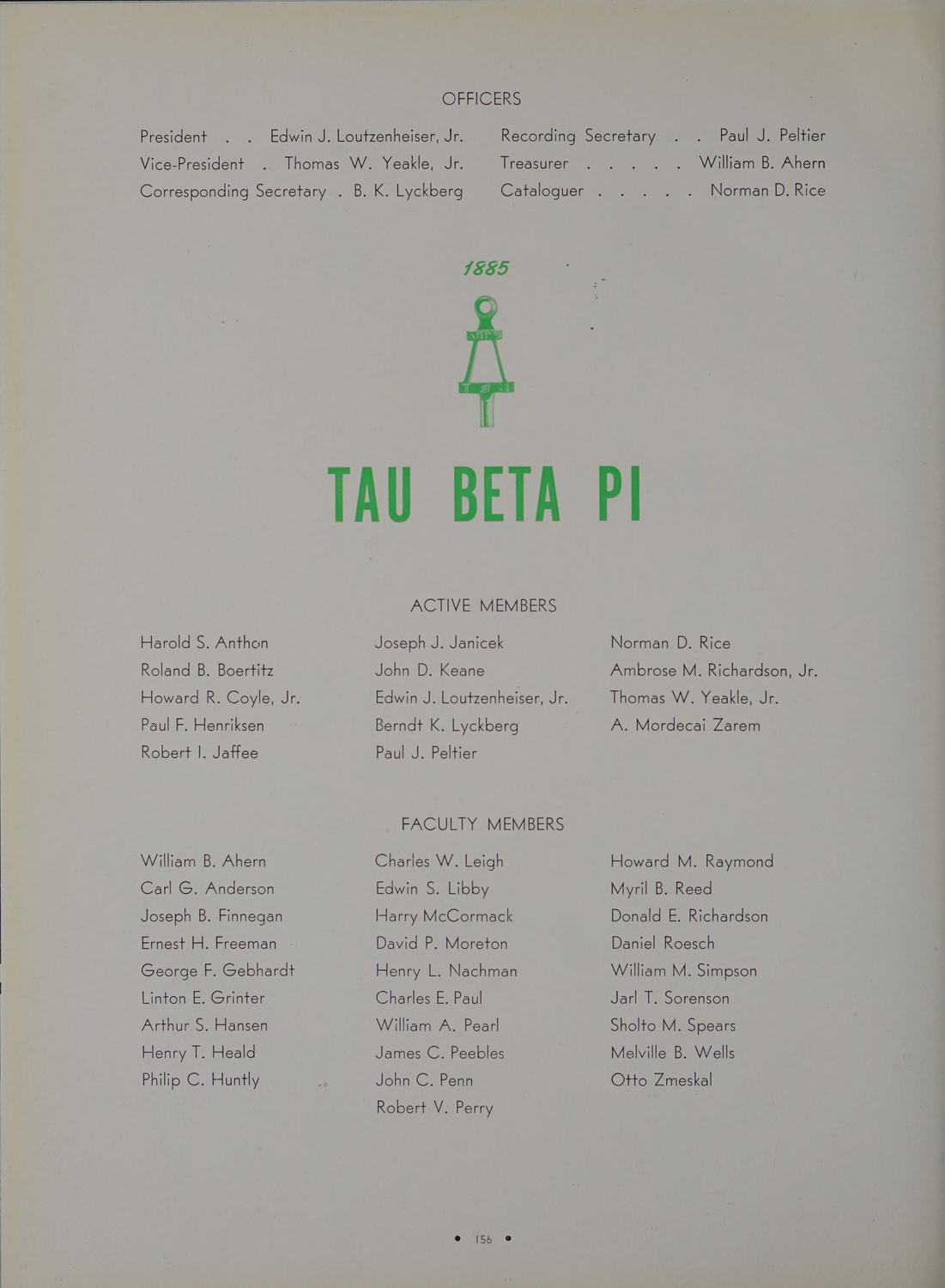 OFFICERS

President . . Edwin J. Loutzenheiser, Jr.
Vice-President . Thomas W. Yeakle, Jr.
Corresponding Secretary . B. K. Lyckberg

Recording Secretary . . Paul J. Peltier
Treasurer . . . . . William B. Ahern
Cataloguer . . . . . Norman D. Rice

1885

TAU BETA PI

ACTIVE MEMBERS

Harold S. Anthon
Roland B. Boertitz
Howard R. Coyle, Jr.
Paul F. Henriksen
Robert I. Jaffee

Joseph J. Janicek
John D. Keane
Edwin J. Loutzenheiser, Jr.
Berndt K. Lyckberg
Paul J. Peltier

Norman D. Rice
Ambrose M. Richardson, Jr.
Thomas W. Yeakle, Jr.
A. Mordecai Zarem

FACULTY MEMBERS

William B. Ahern
Carl G. Anderson
Joseph B. Finnegan
Ernest H. Freeman
George F. Gebhardt
Linton E. Grinter
Arthur S. Hansen
Henry T. Heald
Philip C. Huntly

Charles W. Leigh
Edwin S. Libby
Harry McCormack
David P. Moreton
Henry L. Nachman
Charles E. Paul
William A. Pearl
James C. Peebles
John C. Penn
Robert V. Perry

Howard M. Raymond
Myril B. Reed
Donald E. Richardson
Daniel Roesch
William M. Simpson
Jarl T. Sorenson
Sholto M. Spears
Melville B. Wells
Otto Zmeskal

• 156 •